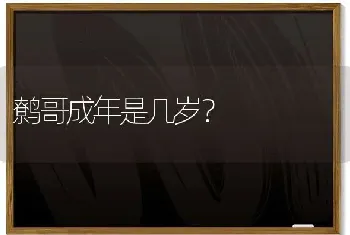 鹩哥成年是几岁?